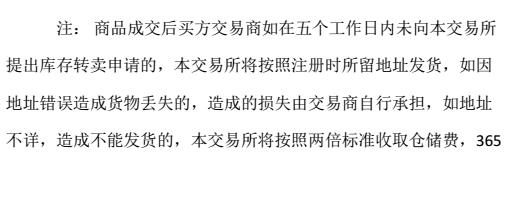 注： 商品成交后买方交易商如在五个工作日内未向本交易所提出库存转卖申请的，本交易所将按照注册时所留地址发货，如因地址错误造成货物丢失的，造成的损失由交易商自行承担，如地址不详，造成不能发货的，本交易所将按照两倍标准收取仓储费，365